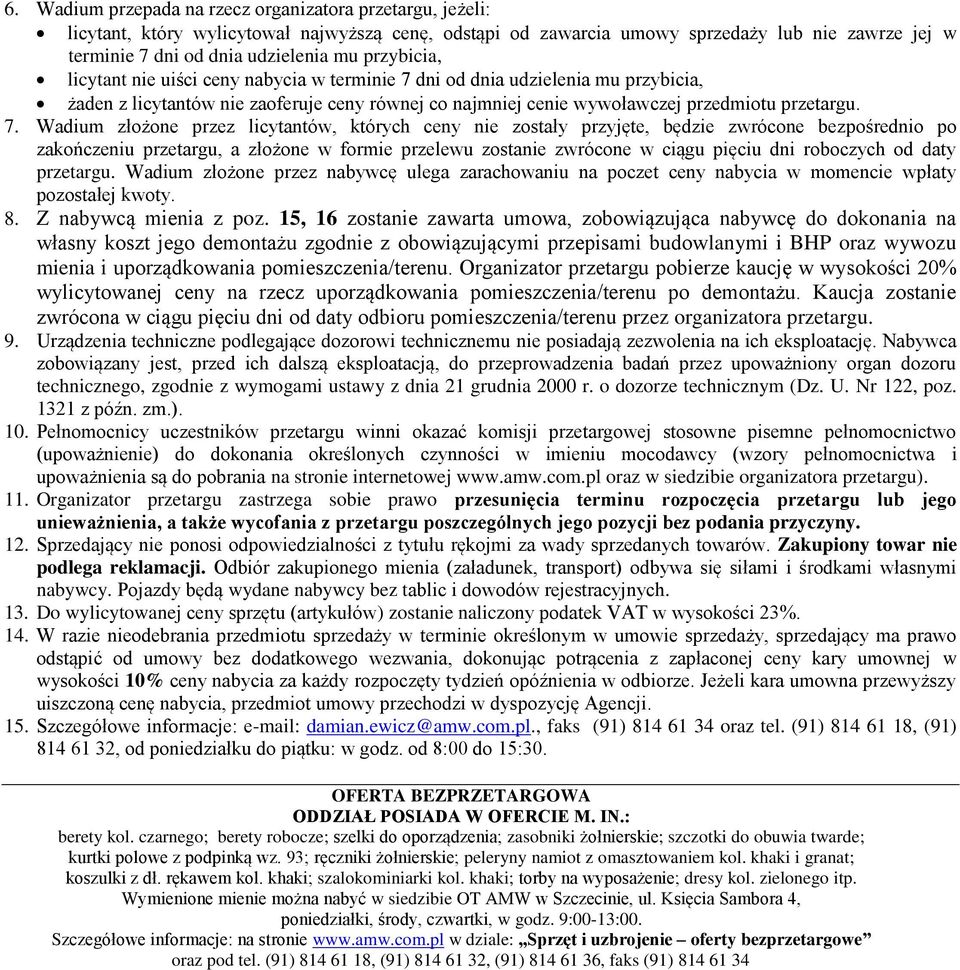 6. Wadium przepada na rzecz organizatora przetargu, jeżeli:
• licytant, który wylicytował najwyższą cenę, odstąpi od zawarcia umowy sprzedaży lub nie zawrze jej w terminie 7 dni od dnia udzielenia mu przybicia,
• licytant nie uiści ceny nabycia w terminie 7 dni od dnia udzielenia mu przybicia,
• żaden z licytantów nie zaoferuje ceny równej co najmniej cenie wywoławczej przedmiotu przetargu.
7. Wadium złożone przez licytantów, których ceny nie zostały przyjęte, będzie zwrócone bezpośrednio po zakończeniu przetargu, a złożone w formie przelewu zostanie zwrócone w ciągu pięciu dni roboczych od daty przetargu. Wadium złożone przez nabywcę ulega zarachowaniu na poczet ceny nabycia w momencie wpłaty pozostałej kwoty.
8. Z nabywcą mienia z poz. 15, 16 zostanie zawarta umowa, zobowiązująca nabywcę do dokonania na własny koszt jego demontażu zgodnie z obowiązującymi przepisami budowlanymi i BHP oraz wywozu mienia i uporządkowania pomieszczenia/terenu. Organizator przetargu pobierze kaucję w wysokości 20% wylicytowanej ceny na rzecz uporządkowania pomieszczenia/terenu po demontażu. Kaucja zostanie zwrócona w ciągu pięciu dni od daty odbioru pomieszczenia/terenu przez organizatora przetargu.
9. Urządzenia techniczne podlegające dozorowi technicznemu nie posiadają zezwolenia na ich eksploatację. Nabywca zobowiązany jest, przed ich dalszą eksploatacją, do przeprowadzenia badań przez upoważniony organ dozoru technicznego, zgodnie z wymogami ustawy z dnia 21 grudnia 2000 r. o dozorze technicznym (Dz. U. Nr 122, poz. 1321 z późn. zm.).
10. Pełnomocnicy uczestników przetargu winni okazać komisji przetargowej stosowne pisemne pełnomocnictwo (upoważnienie) do dokonania określonych czynności w imieniu mocodawcy (wzory pełnomocnictwa i upoważnienia są do pobrania na stronie internetowej www.amw.com.pl oraz w siedzibie organizatora przetargu).
11. Organizator przetargu zastrzega sobie prawo przesunięcia terminu rozpoczęcia przetargu lub jego unieważnienia, a także wycofania z przetargu poszczególnych jego pozycji bez podania przyczyny.
12. Sprzedający nie ponosi odpowiedzialności z tytułu rękojmi za wady sprzedanych towarów. Zakupiony towar nie podlega reklamacji. Odbiór zakupionego mienia (załadunek, transport) odbywa się siłami i środkami własnymi nabywcy. Pojazdy będą wydane nabywcy bez tablic i dowodów rejestracyjnych.
13. Do wylicytowanej ceny sprzętu (artykułów) zostanie naliczony podatek VAT w wysokości 23%.
14. W razie nieodebrania przedmiotu sprzedaży w terminie określonym w umowie sprzedaży, sprzedający ma prawo odstąpić od umowy bez dodatkowego wezwania, dokonując potrącenia z zapłaconej ceny kary umownej w wysokości 10% ceny nabycia za każdy rozpoczęty tydzień opóźnienia w odbiorze. Jeżeli kara umowna przewyższy uiszczoną cenę nabycia, przedmiot umowy przechodzi w dyspozycję Agencji.
15. Szczegółowe informacje: e-mail: damian.ewicz@amw.com.pl., faks (91) 814 61 34 oraz tel. (91) 814 61 18, (91) 814 61 32, od poniedziałku do piątku: w godz. od 8:00 do 15:30.

OFERTA BEZPRZETARGOWA
ODDZIAŁ POSIADA W OFERCIE M. IN.:
berety kol. czarnego; berety robocze; szelki do oporządzenia; zasobniki żołnierskie; szczotki do obuwia twarde; kurtki polowe z podpinką wz. 93; ręczniki żołnierskie; peleryny namiot z omasztowaniem kol. khaki i granat; koszulki z dł. rękawem kol. khaki; szalokominiarki kol. khaki; torby na wyposażenie; dresy kol. zielonego itp.
Wymienione mienie można nabyć w siedzibie OT AMW w Szczecinie, ul. Księcia Sambora 4, poniedziałki, środy, czwartki, w godz. 9:00-13:00.
Szczegółowe informacje: na stronie www.amw.com.pl w dziale: „Sprzęt i uzbrojenie – oferty bezprzetargowe” oraz pod tel. (91) 814 61 18, (91) 814 61 32, (91) 814 61 36, faks (91) 814 61 34